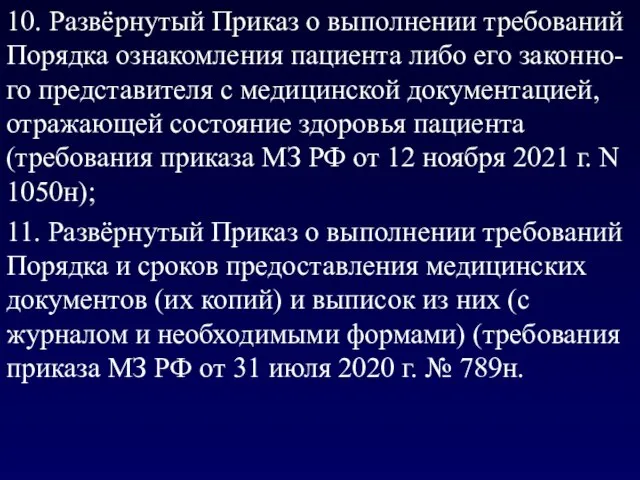 10. Развёрнутый Приказ о выполнении требований Порядка ознакомления пациента либо его законного представителя с медицинской документацией, отражающей состояние здоровья пациента (требования приказа МЗ РФ от 12 ноября 2021 г. N 1050н);

11. Развёрнутый Приказ о выполнении требований Порядка и сроков предоставления медицинских документов (их копий) и выписок из них (с журналом и необходимыми формами) (требования приказа МЗ РФ от 31 июля 2020 г. № 789н.